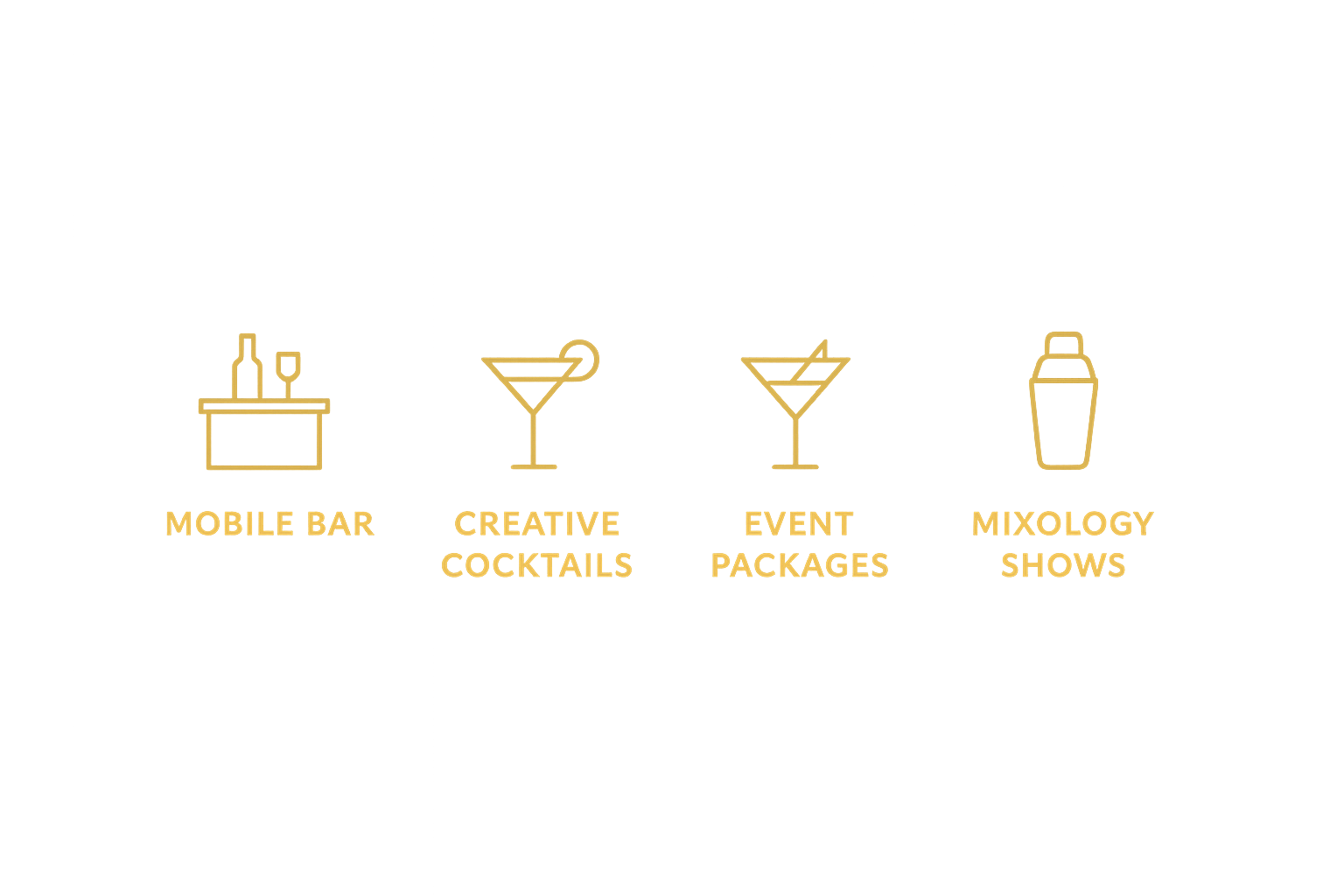 MOBILE BAR

CREATIVE COCKTAILS

EVENT PACKAGES

MIXOLOGY SHOWS